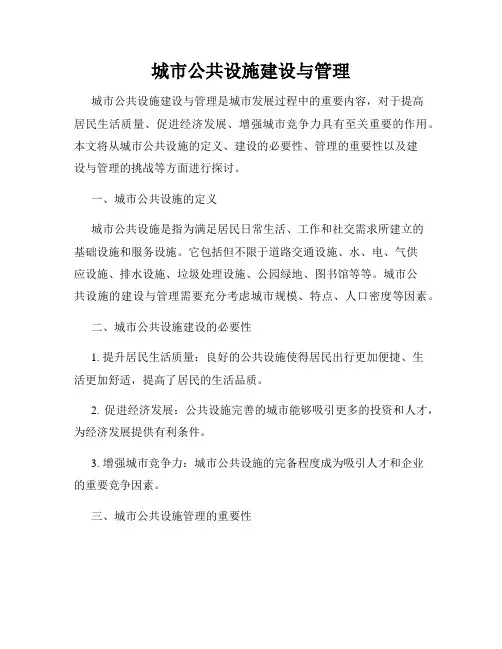 城市公共设施建设与管理

城市公共设施建设与管理是城市发展过程中的重要内容，对于提高居民生活质量、促进经济发展、增强城市竞争力具有至关重要的作用。本文将从城市公共设施的定义、建设的必要性、管理的重要性以及建设与管理的挑战等方面进行探讨。

一、城市公共设施的定义

城市公共设施是指为满足居民日常生活、工作和社交需求所建立的基础设施和服务设施。它包括但不限于道路交通设施、水、电、气供应设施、排水设施、垃圾处理设施、公园绿地、图书馆等等。城市公共设施的建设与管理需要充分考虑城市规模、特点、人口密度等因素。

二、城市公共设施建设的必要性

1. 提升居民生活质量：良好的公共设施使得居民出行更加便捷、生活更加舒适，提高了居民的生活品质。

2. 促进经济发展：公共设施完善的城市能够吸引更多的投资和人才，为经济发展提供有利条件。

3. 增强城市竞争力：城市公共设施的完备程度成为吸引人才和企业的重要竞争因素。

三、城市公共设施管理的重要性